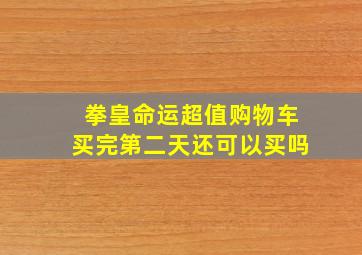 拳皇命运超值购物车
买完第二天还可以买吗